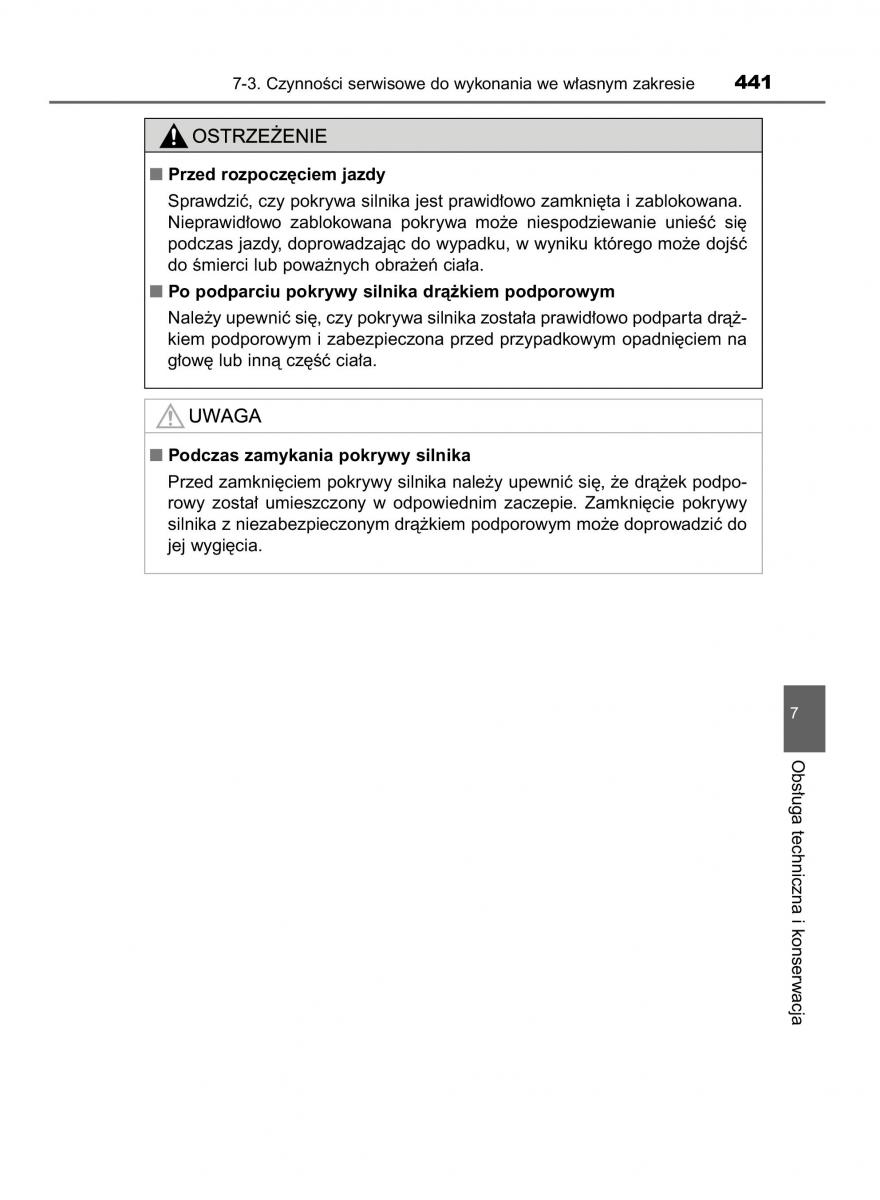 7-3. Czynności serwisowe do wykonania we własnym zakresie 441

OSTRZEŻENIE

■ Przed rozpoczęciem jazdy

Sprawdzić, czy pokrywa silnika jest prawidłowo zamknięta i zablokowana. Nieprawidłowo zablokowana pokrywa może niespodziewanie unieść się podczas jazdy, doprowadzając do wypadku, w wyniku którego może dojść do śmierci lub poważnych obrażeń ciała.

■ Po podparciu pokrywy silnika drążkiem podporowym

Należy upewnić się, czy pokrywa silnika została prawidłowo podparta drążkiem podporowym i zabezpieczona przed przypadkowym opadnięciem na głowę lub inną część ciała.

UWAGA

■ Podczas zamykania pokrywy silnika

Przed zamknięciem pokrywy silnika należy upewnić się, że drążek podporowy został umieszczony w odpowiednim zaczepie. Zamknięcie pokrywy silnika z niezabezpieczonym drążkiem podporowym może doprowadzić do jej wygięcia.

7

Obsługa techniczna i konserwacja